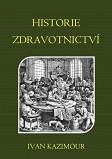 HISTORIE
ZDRAVOTNICTVÍ

IVAN KAZIMOUR